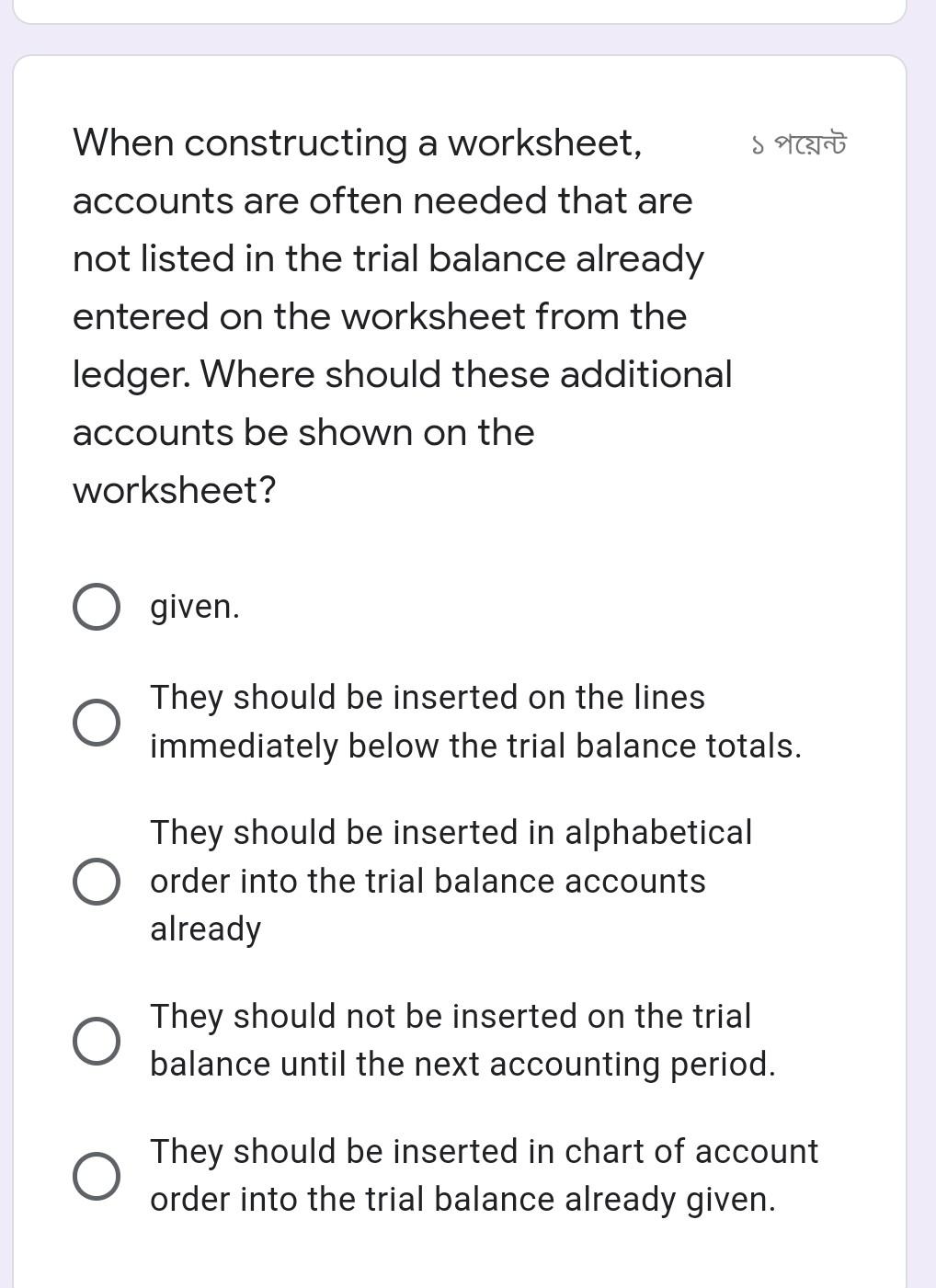 When constructing a worksheet, accounts are often needed that are not listed in the trial balance already entered on the worksheet from the ledger. Where should these additional accounts be shown on the worksheet?

১ পয়েন্ট

given.

They should be inserted on the lines immediately below the trial balance totals.

They should be inserted in alphabetical order into the trial balance accounts already

They should not be inserted on the trial balance until the next accounting period.

They should be inserted in chart of account order into the trial balance already given.